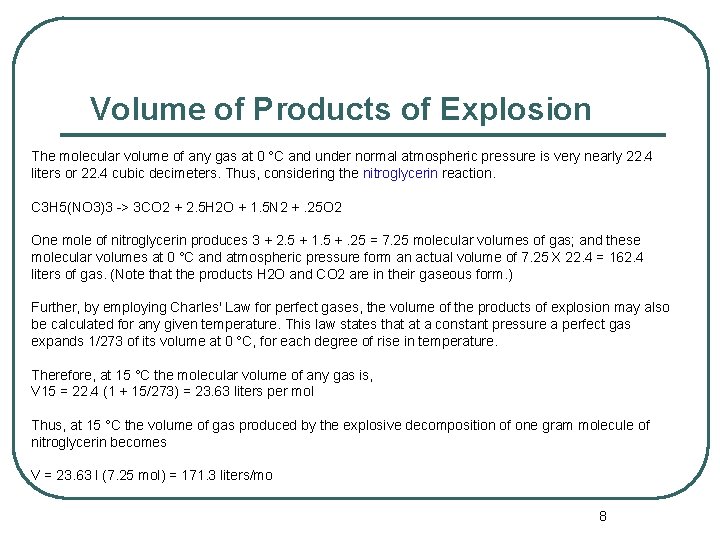 Volume of Products of Explosion

The molecular volume of any gas at 0 °C and under normal atmospheric pressure is very nearly 22.4 liters or 22.4 cubic decimeters. Thus, considering the nitroglycerin reaction.

C3H5(NO3)3 -> 3CO2 + 2.5H2O + 1.5N2 + .25O2

One mole of nitroglycerin produces 3 + 2.5 + 1.5 + .25 = 7.25 molecular volumes of gas; and these molecular volumes at 0 °C and atmospheric pressure form an actual volume of 7.25 X 22.4 = 162.4 liters of gas. (Note that the products H2O and CO2 are in their gaseous form.)

Further, by employing Charles' Law for perfect gases, the volume of the products of explosion may also be calculated for any given temperature. This law states that at a constant pressure a perfect gas expands 1/273 of its volume at 0 °C, for each degree of rise in temperature.

Therefore, at 15 °C the molecular volume of any gas is,
V15 = 22.4 (1 + 15/273) = 23.63 liters per mol

Thus, at 15 °C the volume of gas produced by the explosive decomposition of one gram molecule of nitroglycerin becomes

V = 23.63 l (7.25 mol) = 171.3 liters/mo

8